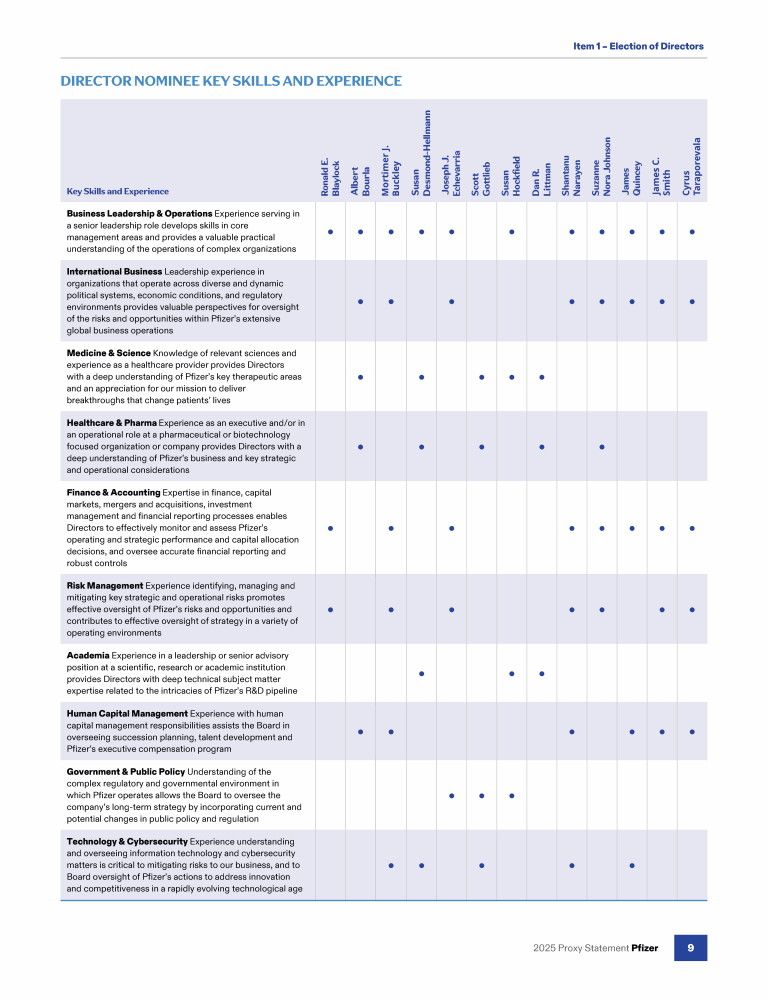 Item 1 – Election of Directors

DIRECTOR NOMINEE KEY SKILLS AND EXPERIENCE

| Key Skills and Experience | Ronald E. Blaylock | Albert Bourla | Mortimer J. Buckley | Susan Desmond-Hellmann | Joseph J. Echevarria | Scott Gottlieb | Susan Hockfield | Dan R. Littman | Shantanu Narayen | Suzanne Nora Johnson | James Quincey | James C. Smith | Cyrus Taraporevala |
|---|---|---|---|---|---|---|---|---|---|---|---|---|---|
| **Business Leadership & Operations** Experience serving in a senior leadership role develops skills in core management areas and provides a valuable practical understanding of the operations of complex organizations | ● | ● | ● | ● | ● | | ● | | ● | ● | ● | ● | ● |
| **International Business** Leadership experience in organizations that operate across diverse and dynamic political systems, economic conditions, and regulatory environments provides valuable perspectives for oversight of the risks and opportunities within Pfizer's extensive global business operations | | ● | ● | | ● | | | | ● | ● | ● | ● | ● |
| **Medicine & Science** Knowledge of relevant sciences and experience as a healthcare provider provides Directors with a deep understanding of Pfizer's key therapeutic areas and an appreciation for our mission to deliver breakthroughs that change patients' lives | | ● | | ● | | ● | ● | ● | | | | | |
| **Healthcare & Pharma** Experience as an executive and/or in an operational role at a pharmaceutical or biotechnology focused organization or company provides Directors with a deep understanding of Pfizer's business and key strategic and operational considerations | | ● | | ● | | ● | | ● | | ● | | | |
| **Finance & Accounting** Expertise in finance, capital markets, mergers and acquisitions, investment management and financial reporting processes enables Directors to effectively monitor and assess Pfizer's operating and strategic performance and capital allocation decisions, and oversee accurate financial reporting and robust controls | ● | | ● | | ● | | | | ● | ● | ● | ● | ● |
| **Risk Management** Experience identifying, managing and mitigating key strategic and operational risks promotes effective oversight of Pfizer's risks and opportunities and contributes to effective oversight of strategy in a variety of operating environments | ● | | ● | | ● | | | | ● | ● | | ● | ● |
| **Academia** Experience in a leadership or senior advisory position at a scientific, research or academic institution provides Directors with deep technical subject matter expertise related to the intricacies of Pfizer's R&D pipeline | | | | ● | | | ● | ● | | | | | |
| **Human Capital Management** Experience with human capital management responsibilities assists the Board in overseeing succession planning, talent development and Pfizer's executive compensation program | | ● | ● | | | | | | ● | | ● | ● | ● |
| **Government & Public Policy** Understanding of the complex regulatory and governmental environment in which Pfizer operates allows the Board to oversee the company's long-term strategy by incorporating current and potential changes in public policy and regulation | | | | | ● | ● | ● | | | | | | |
| **Technology & Cybersecurity** Experience understanding and overseeing information technology and cybersecurity matters is critical to mitigating risks to our business, and to Board oversight of Pfizer's actions to address innovation and competitiveness in a rapidly evolving technological age | | | ● | ● | | ● | | | ● | | ● | | |

2025 Proxy Statement **Pfizer** 9